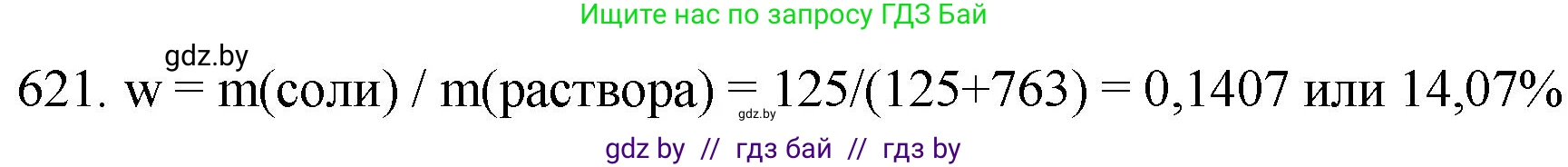 Ищите нас по запросу ГДЗ Бай

gdz.by

621. w = m(соли) / m(раствора) = 125/(125+763) = 0,1407 или 14,07%

gdz.by

gdz by // гдз бай // гдз by